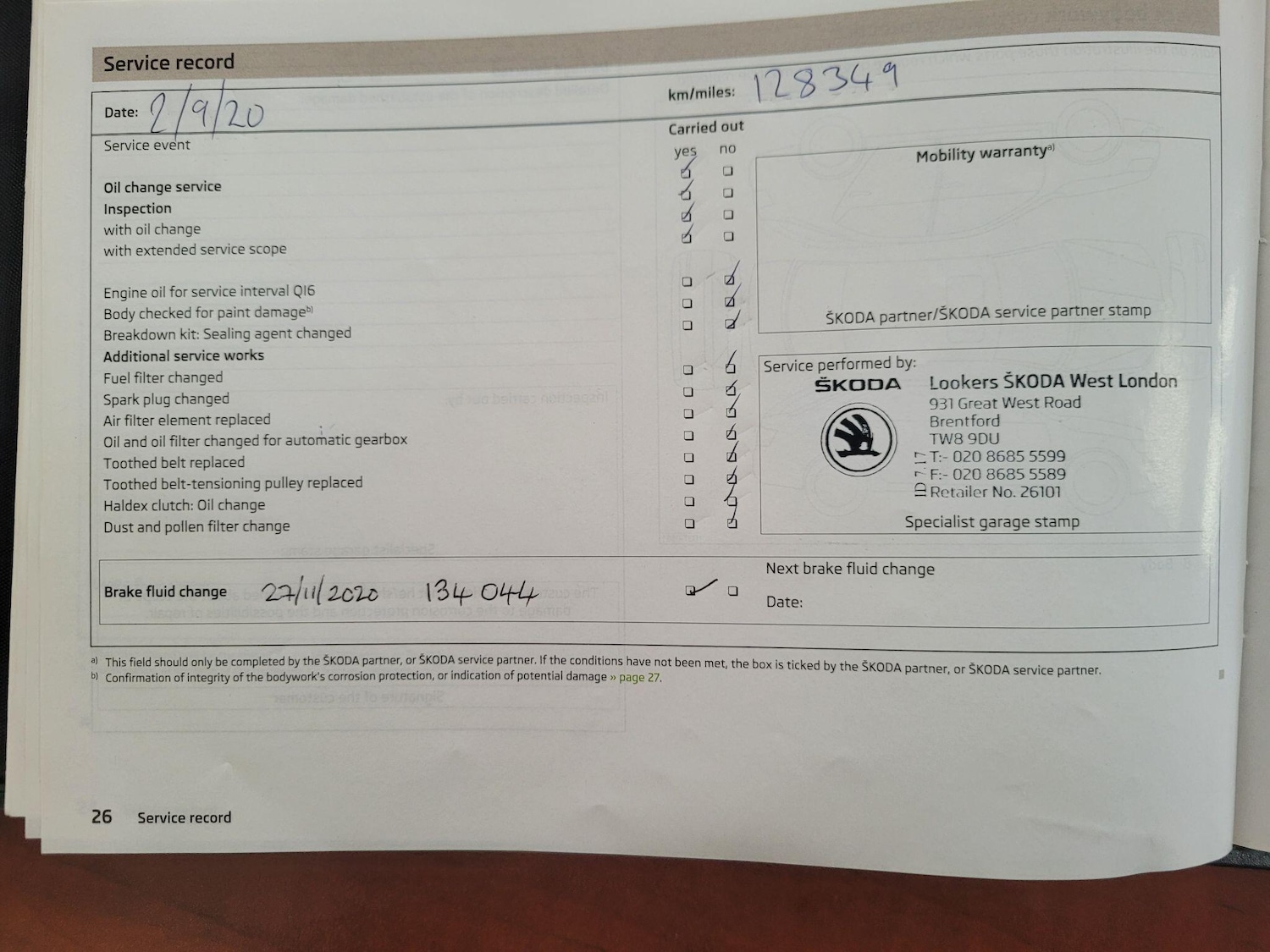 Service record

Date: 2/9/20

km/miles: 128349

Service event

Carried out
yes no

Oil change service ☑ ☐
Inspection ☑ ☐
with oil change ☑ ☐
with extended service scope ☑ ☐

Engine oil for service interval QI6 ☐ ☑
Body checked for paint damage$^{b)}$ ☐ ☑
Breakdown kit: Sealing agent changed ☐ ☑
Additional service works
Fuel filter changed ☐ ☑
Spark plug changed ☐ ☑
Air filter element replaced ☐ ☑
Oil and oil filter changed for automatic gearbox ☐ ☑
Toothed belt replaced ☐ ☑
Toothed belt-tensioning pulley replaced ☐ ☑
Haldex clutch: Oil change ☐ ☑
Dust and pollen filter change ☐ ☑

Mobility warranty$^{a)}$

ŠKODA partner/ŠKODA service partner stamp

Service performed by:

ŠKODA
Lookers ŠKODA West London
931 Great West Road
Brentford
TW8 9DU
T:- 020 8685 5599
F:- 020 8685 5589
Retailer No. 26101
ID 7.17

Specialist garage stamp

Brake fluid change 27/11/2020 134 044 ☑ ☐

Next brake fluid change

Date:

a) This field should only be completed by the ŠKODA partner, or ŠKODA service partner. If the conditions have not been met, the box is ticked by the ŠKODA partner, or ŠKODA service partner.
b) Confirmation of integrity of the bodywork's corrosion protection, or indication of potential damage » page 27.

26 Service record